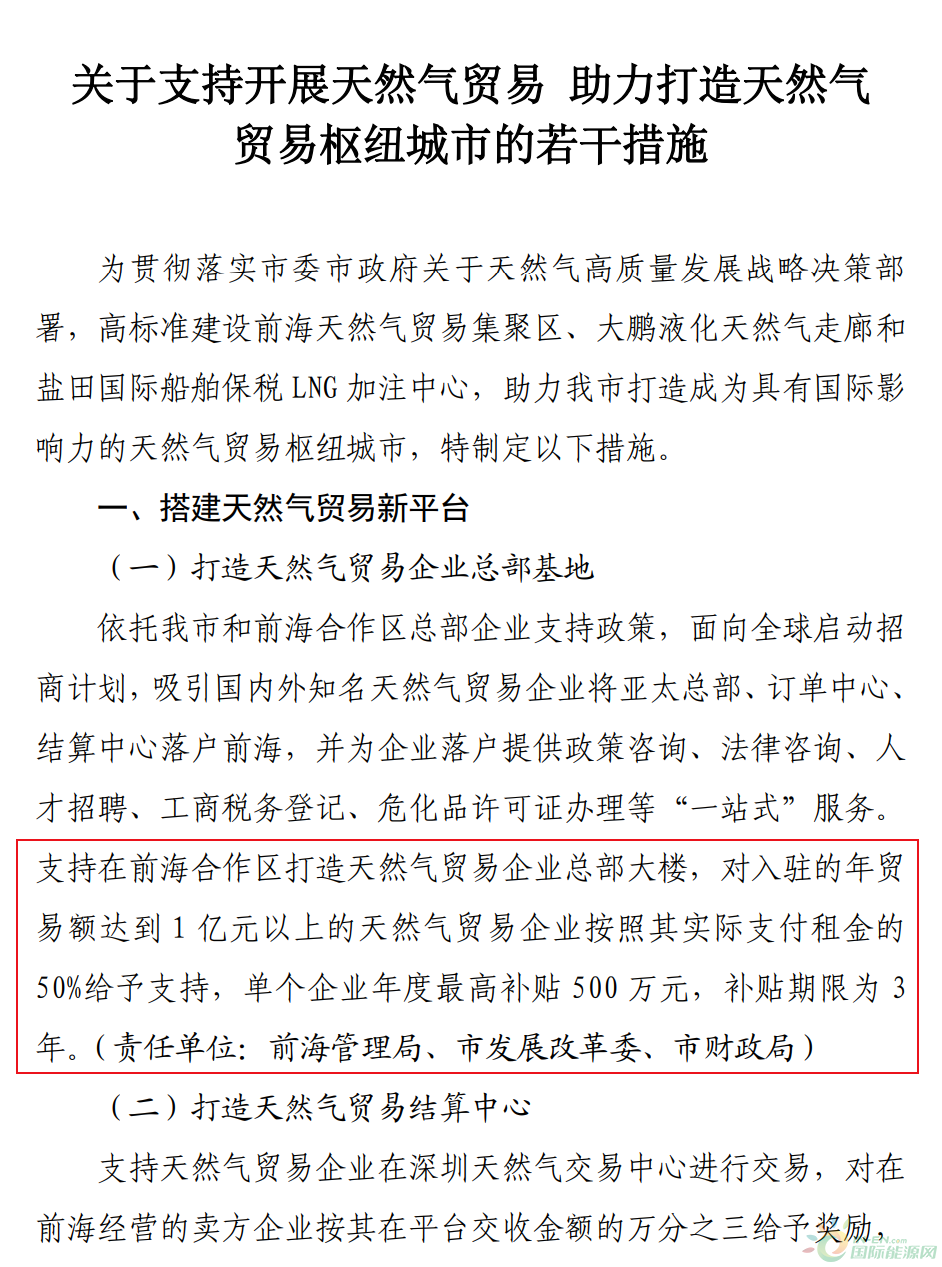 关于支持开展天然气贸易 助力打造天然气贸易枢纽城市的若干措施

为贯彻落实市委市政府关于天然气高质量发展战略决策部署，高标准建设前海天然气贸易集聚区、大鹏液化天然气走廊和盐田国际船舶保税 LNG 加注中心，助力我市打造成为具有国际影响力的天然气贸易枢纽城市，特制定以下措施。

一、搭建天然气贸易新平台

（一）打造天然气贸易企业总部基地

依托我市和前海合作区总部企业支持政策，面向全球启动招商计划，吸引国内外知名天然气贸易企业将亚太总部、订单中心、结算中心落户前海，并为企业落户提供政策咨询、法律咨询、人才招聘、工商税务登记、危化品许可证办理等“一站式”服务。支持在前海合作区打造天然气贸易企业总部大楼，对入驻的年贸易额达到 1 亿元以上的天然气贸易企业按照其实际支付租金的 50%给予支持，单个企业年度最高补贴 500 万元，补贴期限为 3 年。（责任单位：前海管理局、市发展改革委、市财政局）

（二）打造天然气贸易结算中心

支持天然气贸易企业在深圳天然气交易中心进行交易，对在前海经营的卖方企业按其在平台交收金额的万分之三给予奖励，

国际能源网